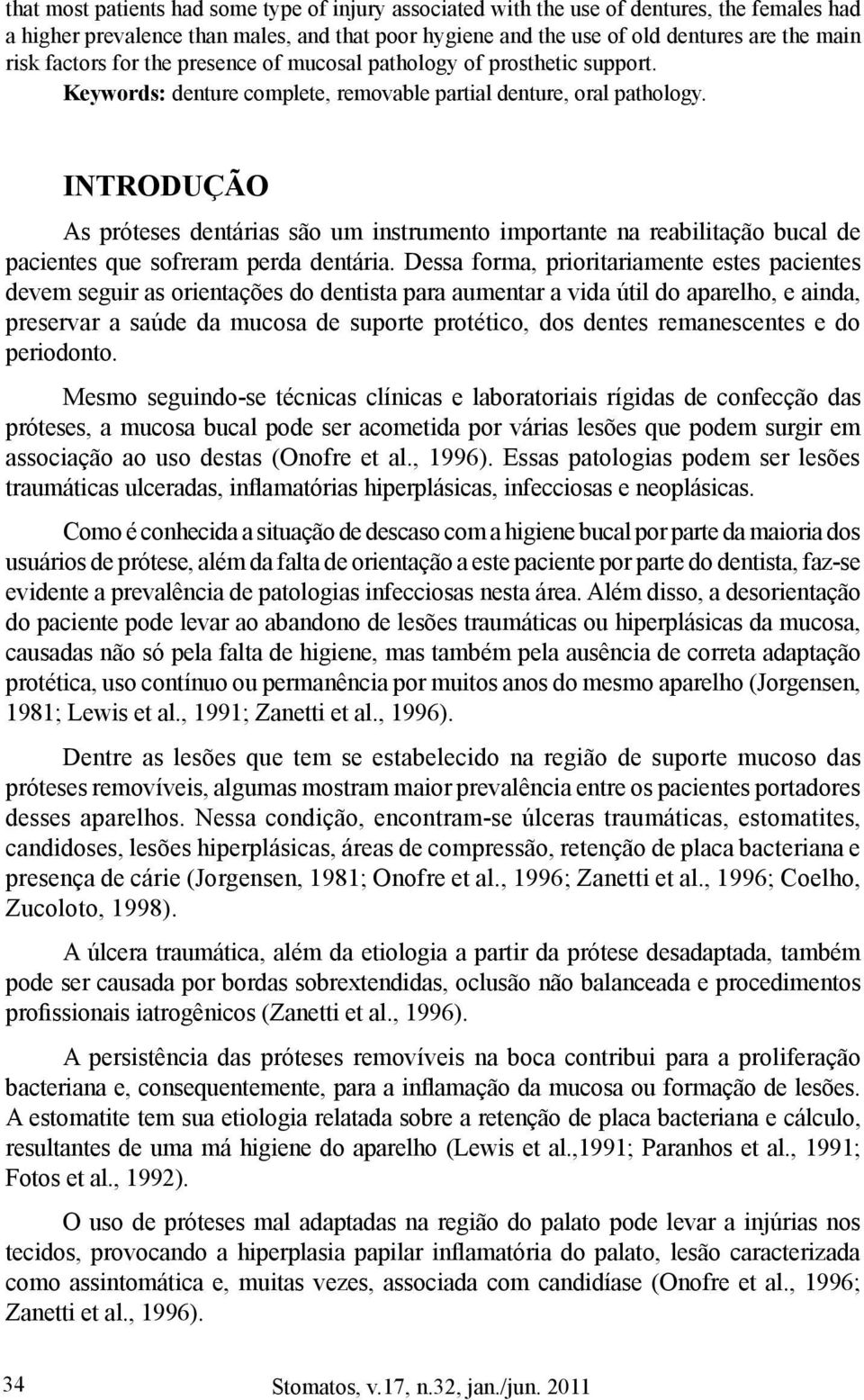 that most patients had some type of injury associated with the use of dentures, the females had a higher prevalence than males, and that poor hygiene and the use of old dentures are the main risk factors for the presence of mucosal pathology of prosthetic support.
Keywords: denture complete, removable partial denture, oral pathology.

INTRODUÇÃO

As próteses dentárias são um instrumento importante na reabilitação bucal de pacientes que sofreram perda dentária. Dessa forma, prioritariamente estes pacientes devem seguir as orientações do dentista para aumentar a vida útil do aparelho, e ainda, preservar a saúde da mucosa de suporte protético, dos dentes remanescentes e do periodonto.

Mesmo seguindo-se técnicas clínicas e laboratoriais rígidas de confecção das próteses, a mucosa bucal pode ser acometida por várias lesões que podem surgir em associação ao uso destas (Onofre et al., 1996). Essas patologias podem ser lesões traumáticas ulceradas, inflamatórias hiperplásicas, infecciosas e neoplásicas.

Como é conhecida a situação de descaso com a higiene bucal por parte da maioria dos usuários de prótese, além da falta de orientação a este paciente por parte do dentista, faz-se evidente a prevalência de patologias infecciosas nesta área. Além disso, a desorientação do paciente pode levar ao abandono de lesões traumáticas ou hiperplásicas da mucosa, causadas não só pela falta de higiene, mas também pela ausência de correta adaptação protética, uso contínuo ou permanência por muitos anos do mesmo aparelho (Jorgensen, 1981; Lewis et al., 1991; Zanetti et al., 1996).

Dentre as lesões que tem se estabelecido na região de suporte mucoso das próteses removíveis, algumas mostram maior prevalência entre os pacientes portadores desses aparelhos. Nessa condição, encontram-se úlceras traumáticas, estomatites, candidoses, lesões hiperplásicas, áreas de compressão, retenção de placa bacteriana e presença de cárie (Jorgensen, 1981; Onofre et al., 1996; Zanetti et al., 1996; Coelho, Zucoloto, 1998).

A úlcera traumática, além da etiologia a partir da prótese desadaptada, também pode ser causada por bordas sobrextendidas, oclusão não balanceada e procedimentos profissionais iatrogênicos (Zanetti et al., 1996).

A persistência das próteses removíveis na boca contribui para a proliferação bacteriana e, consequentemente, para a inflamação da mucosa ou formação de lesões. A estomatite tem sua etiologia relatada sobre a retenção de placa bacteriana e cálculo, resultantes de uma má higiene do aparelho (Lewis et al.,1991; Paranhos et al., 1991; Fotos et al., 1992).

O uso de próteses mal adaptadas na região do palato pode levar a injúrias nos tecidos, provocando a hiperplasia papilar inflamatória do palato, lesão caracterizada como assintomática e, muitas vezes, associada com candidíase (Onofre et al., 1996; Zanetti et al., 1996).

34

Stomatos, v.17, n.32, jan./jun. 2011